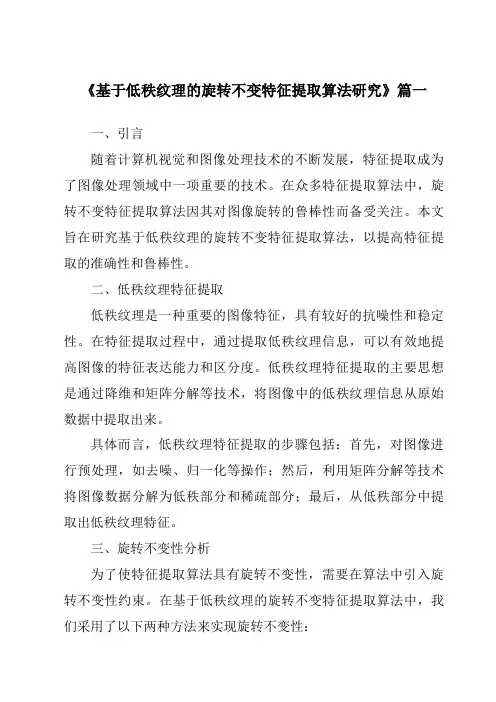 《基于低秩纹理的旋转不变特征提取算法研究》篇一

一、引言

随着计算机视觉和图像处理技术的不断发展，特征提取成为了图像处理领域中一项重要的技术。在众多特征提取算法中，旋转不变特征提取算法因其对图像旋转的鲁棒性而备受关注。本文旨在研究基于低秩纹理的旋转不变特征提取算法，以提高特征提取的准确性和鲁棒性。

二、低秩纹理特征提取

低秩纹理是一种重要的图像特征，具有较好的抗噪性和稳定性。在特征提取过程中，通过提取低秩纹理信息，可以有效地提高图像的特征表达能力和区分度。低秩纹理特征提取的主要思想是通过降维和矩阵分解等技术，将图像中的低秩纹理信息从原始数据中提取出来。

具体而言，低秩纹理特征提取的步骤包括：首先，对图像进行预处理，如去噪、归一化等操作；然后，利用矩阵分解等技术将图像数据分解为低秩部分和稀疏部分；最后，从低秩部分中提取出低秩纹理特征。

三、旋转不变性分析

为了使特征提取算法具有旋转不变性，需要在算法中引入旋转不变性约束。在基于低秩纹理的旋转不变特征提取算法中，我们采用了以下两种方法来实现旋转不变性：